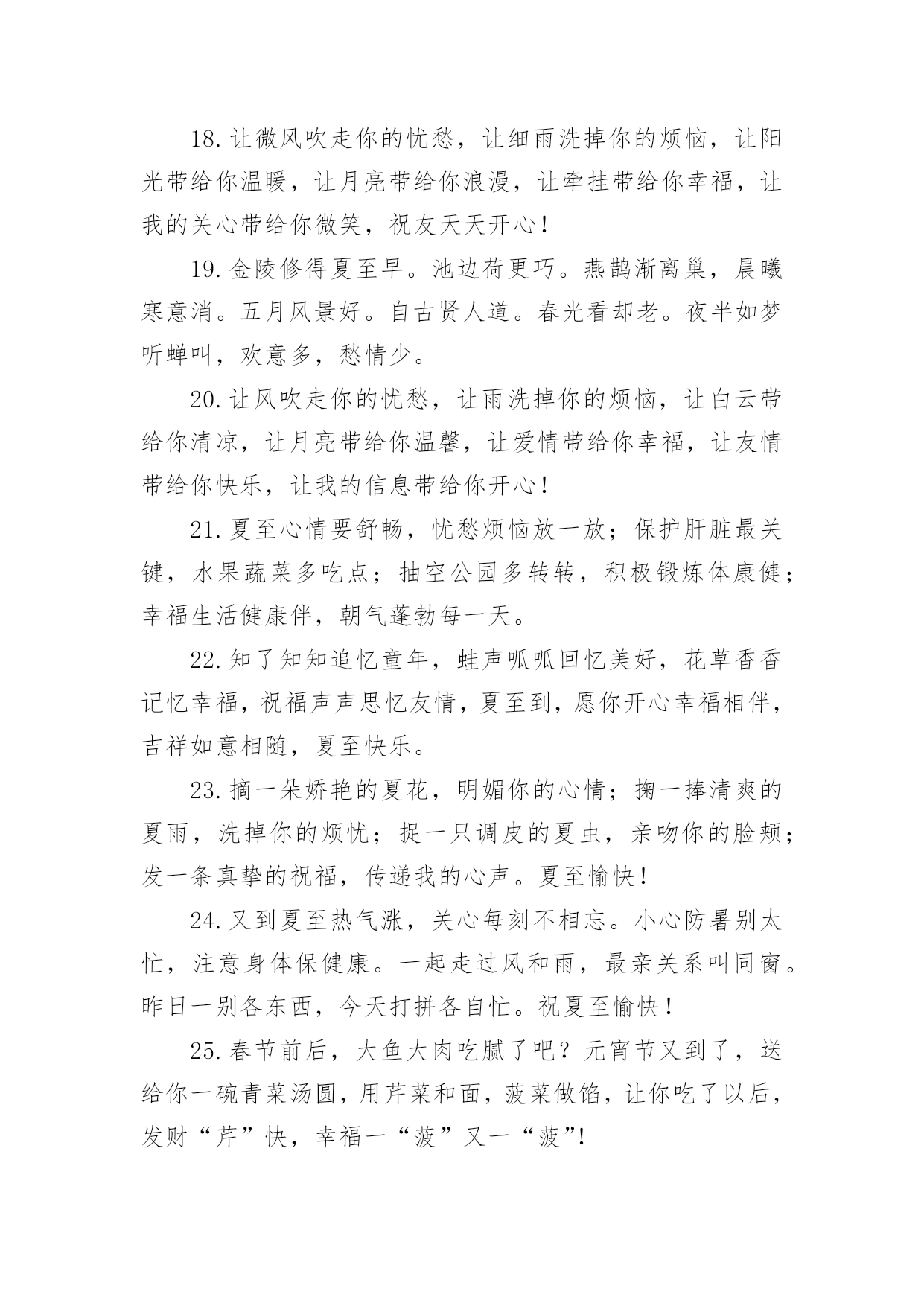 18.让微风吹走你的忧愁，让细雨洗掉你的烦恼，让阳光带给你温暖，让月亮带给你浪漫，让牵挂带给你幸福，让我的关心带给你微笑，祝友天天开心！

19.金陵修得夏至早。池边荷更巧。燕鹊渐离巢，晨曦寒意消。五月风景好。自古贤人道。春光看却老。夜半如梦听蝉叫，欢意多，愁情少。

20.让风吹走你的忧愁，让雨洗掉你的烦恼，让白云带给你清凉，让月亮带给你温馨，让爱情带给你幸福，让友情带给你快乐，让我的信息带给你开心！

21.夏至心情要舒畅，忧愁烦恼放一放；保护肝脏最关键，水果蔬菜多吃点；抽空公园多转转，积极锻炼体康健；幸福生活健康伴，朝气蓬勃每一天。

22.知了知知追忆童年，蛙声呱呱回忆美好，花草香香记忆幸福，祝福声声思忆友情，夏至到，愿你开心幸福相伴，吉祥如意相随，夏至快乐。

23.摘一朵娇艳的夏花，明媚你的心情；掬一捧清爽的夏雨，洗掉你的烦忧；捉一只调皮的夏虫，亲吻你的脸颊；发一条真挚的祝福，传递我的心声。夏至愉快！

24.又到夏至热气涨，关心每刻不相忘。小心防暑别太忙，注意身体保健康。一起走过风和雨，最亲关系叫同窗。昨日一别各东西，今天打拼各自忙。祝夏至愉快！

25.春节前后，大鱼大肉吃腻了吧？元宵节又到了，送给你一碗青菜汤圆，用芹菜和面，菠菜做馅，让你吃了以后，发财“芹”快，幸福一“菠”又一“菠”!